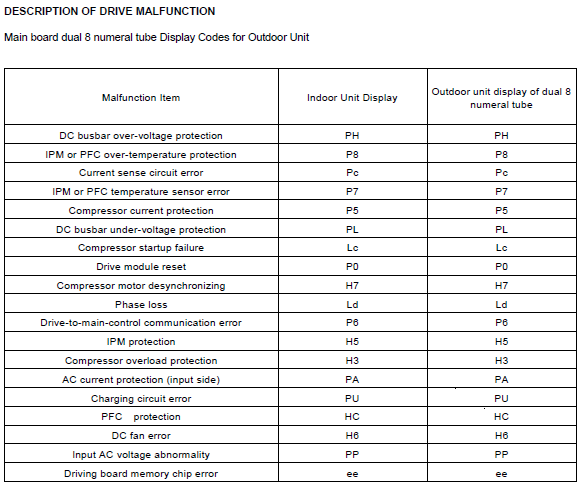 DESCRIPTION OF DRIVE MALFUNCTION

Main board dual 8 numeral tube Display Codes for Outdoor Unit

| Malfunction Item | Indoor Unit Display | Outdoor unit display of dual 8 numeral tube |
|---|---|---|
| DC busbar over-voltage protection | PH | PH |
| IPM or PFC over-temperature protection | P8 | P8 |
| Current sense circuit error | Pc | Pc |
| IPM or PFC temperature sensor error | P7 | P7 |
| Compressor current protection | P5 | P5 |
| DC busbar under-voltage protection | PL | PL |
| Compressor startup failure | Lc | Lc |
| Drive module reset | P0 | P0 |
| Compressor motor desynchronizing | H7 | H7 |
| Phase loss | Ld | Ld |
| Drive-to-main-control communication error | P6 | P6 |
| IPM protection | H5 | H5 |
| Compressor overload protection | H3 | H3 |
| AC current protection (input side) | PA | PA |
| Charging circuit error | PU | PU |
| PFC protection | HC | HC |
| DC fan error | H6 | H6 |
| Input AC voltage abnormality | PP | PP |
| Driving board memory chip error | ee | ee |